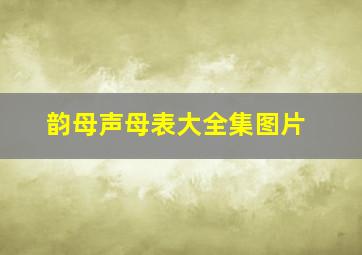 韵母声母表大全集图片